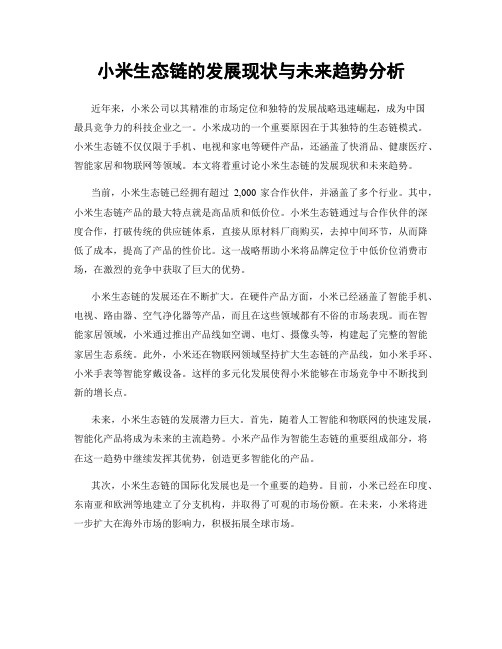 小米生态链的发展现状与未来趋势分析

近年来，小米公司以其精准的市场定位和独特的发展战略迅速崛起，成为中国最具竞争力的科技企业之一。小米成功的一个重要原因在于其独特的生态链模式。小米生态链不仅仅限于手机、电视和家电等硬件产品，还涵盖了快消品、健康医疗、智能家居和物联网等领域。本文将着重讨论小米生态链的发展现状和未来趋势。

当前，小米生态链已经拥有超过 2,000 家合作伙伴，并涵盖了多个行业。其中，小米生态链产品的最大特点就是高品质和低价位。小米生态链通过与合作伙伴的深度合作，打破传统的供应链体系，直接从原材料厂商购买，去掉中间环节，从而降低了成本，提高了产品的性价比。这一战略帮助小米将品牌定位于中低价位消费市场，在激烈的竞争中获取了巨大的优势。

小米生态链的发展还在不断扩大。在硬件产品方面，小米已经涵盖了智能手机、电视、路由器、空气净化器等产品，而且在这些领域都有不俗的市场表现。而在智能家居领域，小米通过推出产品线如空调、电灯、摄像头等，构建起了完整的智能家居生态系统。此外，小米还在物联网领域坚持扩大生态链的产品线，如小米手环、小米手表等智能穿戴设备。这样的多元化发展使得小米能够在市场竞争中不断找到新的增长点。

未来，小米生态链的发展潜力巨大。首先，随着人工智能和物联网的快速发展，智能化产品将成为未来的主流趋势。小米产品作为智能生态链的重要组成部分，将在这一趋势中继续发挥其优势，创造更多智能化的产品。

其次，小米生态链的国际化发展也是一个重要的趋势。目前，小米已经在印度、东南亚和欧洲等地建立了分支机构，并取得了可观的市场份额。在未来，小米将进一步扩大在海外市场的影响力，积极拓展全球市场。